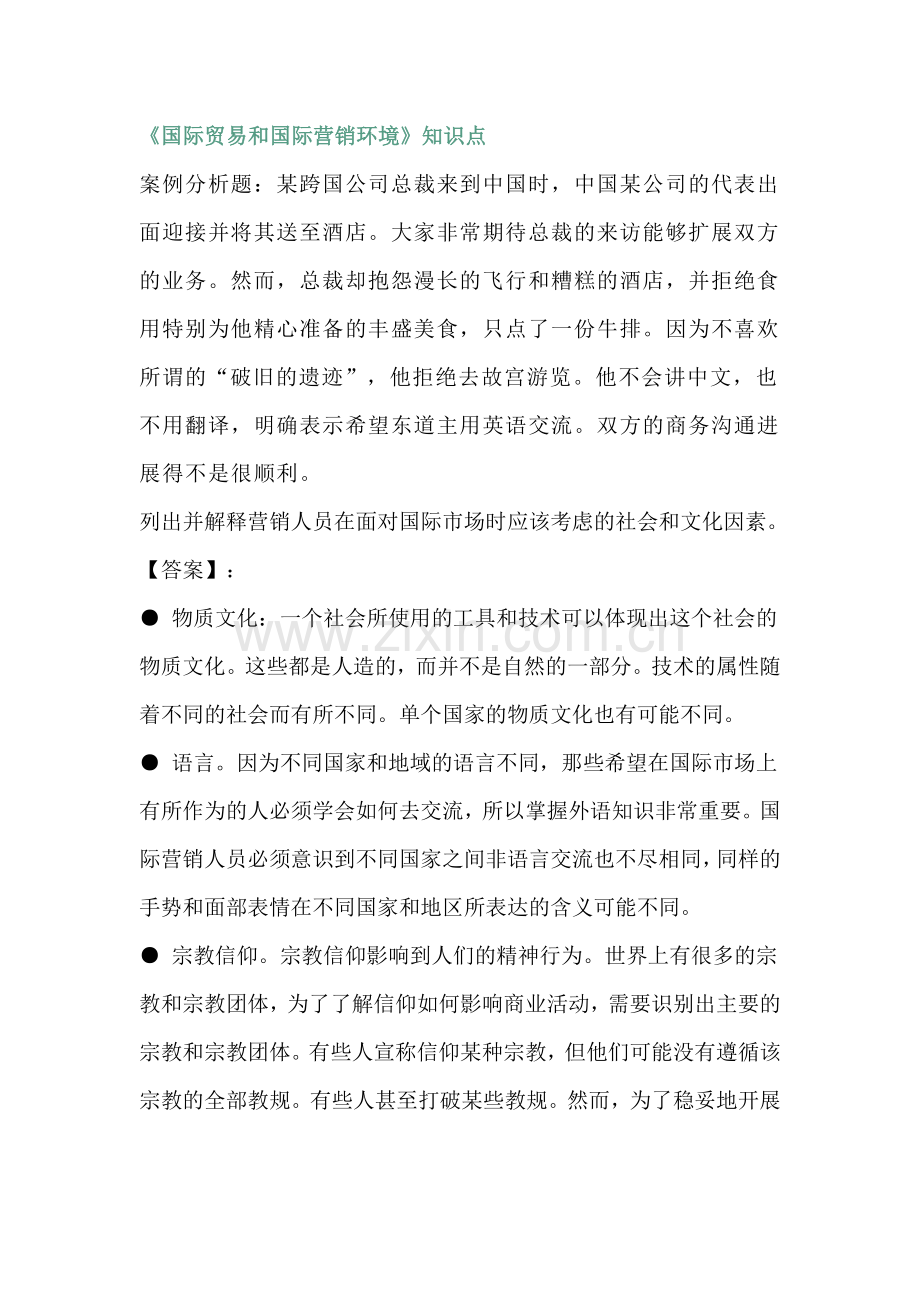 《国际贸易和国际营销环境》知识点

案例分析题：某跨国公司总裁来到中国时，中国某公司的代表出面迎接并将其送至酒店。大家非常期待总裁的来访能够扩展双方的业务。然而，总裁却抱怨漫长的飞行和糟糕的酒店，并拒绝食用特别为他精心准备的丰盛美食，只点了一份牛排。因为不喜欢所谓的“破旧的遗迹”，他拒绝去故宫游览。他不会讲中文，也不用翻译，明确表示希望东道主用英语交流。双方的商务沟通进展得不是很顺利。

列出并解释营销人员在面对国际市场时应该考虑的社会和文化因素。

【答案】：

• 物质文化：一个社会所使用的工具和技术可以体现出这个社会的物质文化。这些都是人造的，而并不是自然的一部分。技术的属性随着不同的社会而有所不同。单个国家的物质文化也有可能不同。

• 语言。因为不同国家和地域的语言不同，那些希望在国际市场上有所作为的人必须学会如何去交流，所以掌握外语知识非常重要。国际营销人员必须意识到不同国家之间非语言交流也不尽相同，同样的手势和面部表情在不同国家和地区所表达的含义可能不同。

• 宗教信仰。宗教信仰影响到人们的精神行为。世界上有很多的宗教和宗教团体，为了了解信仰如何影响商业活动，需要识别出主要的宗教和宗教团体。有些人宣称信仰某种宗教，但他们可能没有遵循该宗教的全部教规。有些人甚至打破某些教规。然而，为了稳妥地开展

www.zixin.com.cn